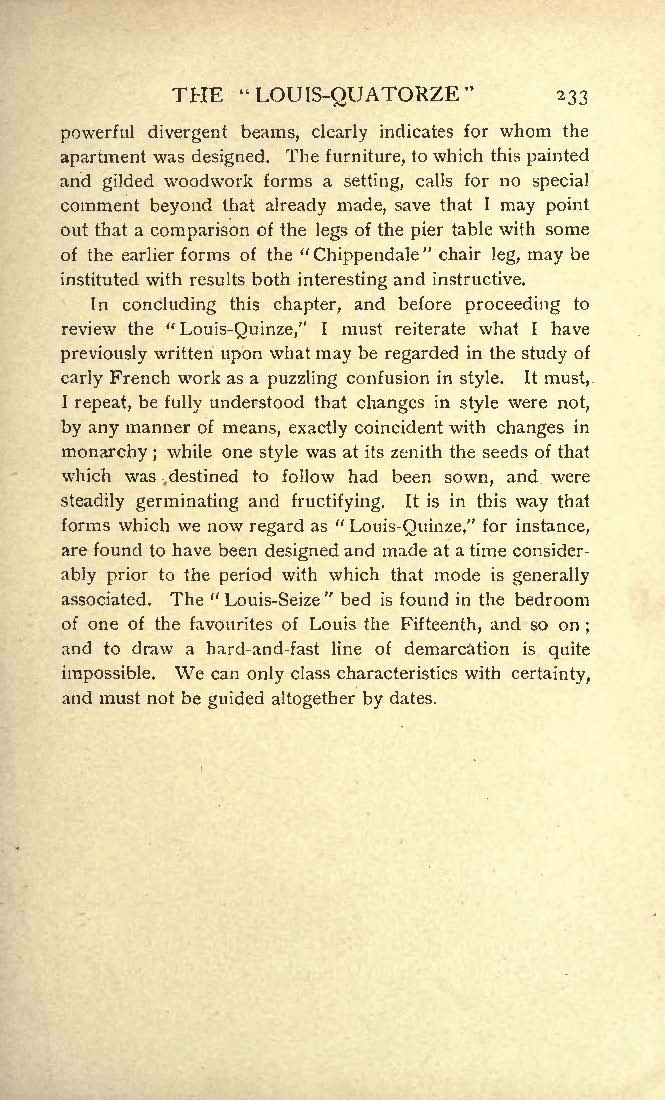 THE "LOUIS-QUATORZE" 233

powerful divergent beams, clearly indicates for whom the apartment was designed. The furniture, to which this painted and gilded woodwork forms a setting, calls for no special comment beyond that already made, save that I may point out that a comparison of the legs of the pier table with some of the earlier forms of the "Chippendale" chair leg, may be instituted with results both interesting and instructive.

In concluding this chapter, and before proceeding to review the "Louis-Quinze," I must reiterate what I have previously written upon what may be regarded in the study of early French work as a puzzling confusion in style. It must, I repeat, be fully understood that changes in style were not, by any manner of means, exactly coincident with changes in monarchy; while one style was at its zenith the seeds of that which was destined to follow had been sown, and were steadily germinating and fructifying. It is in this way that forms which we now regard as "Louis-Quinze," for instance, are found to have been designed and made at a time considerably prior to the period with which that mode is generally associated. The "Louis-Seize" bed is found in the bedroom of one of the favourites of Louis the Fifteenth, and so on; and to draw a hard-and-fast line of demarcation is quite impossible. We can only class characteristics with certainty, and must not be guided altogether by dates.